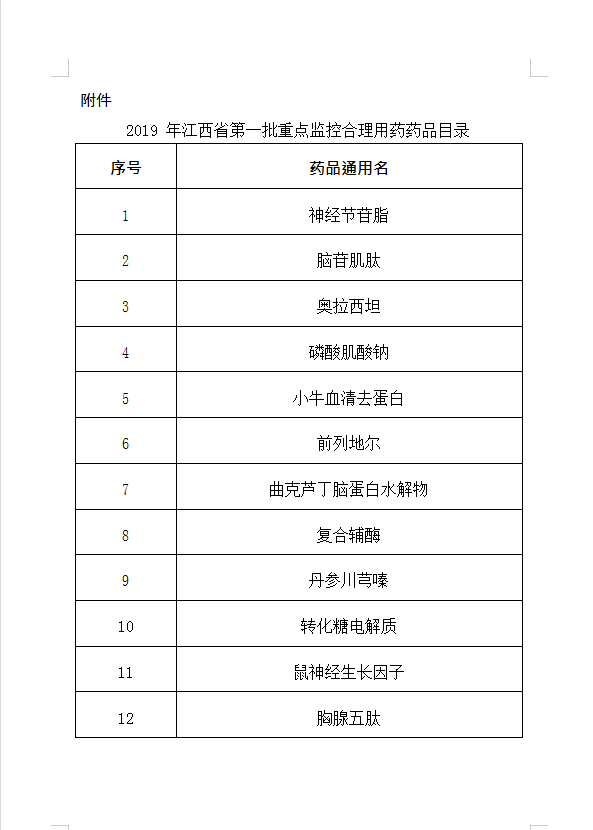 附件

2019 年江西省第一批重点监控合理用药药品目录

| 序号 | 药品通用名 |
|---|---|
| 1 | 神经节苷脂 |
| 2 | 脑苷肌肽 |
| 3 | 奥拉西坦 |
| 4 | 磷酸肌酸钠 |
| 5 | 小牛血清去蛋白 |
| 6 | 前列地尔 |
| 7 | 曲克芦丁脑蛋白水解物 |
| 8 | 复合辅酶 |
| 9 | 丹参川芎嗪 |
| 10 | 转化糖电解质 |
| 11 | 鼠神经生长因子 |
| 12 | 胸腺五肽 |